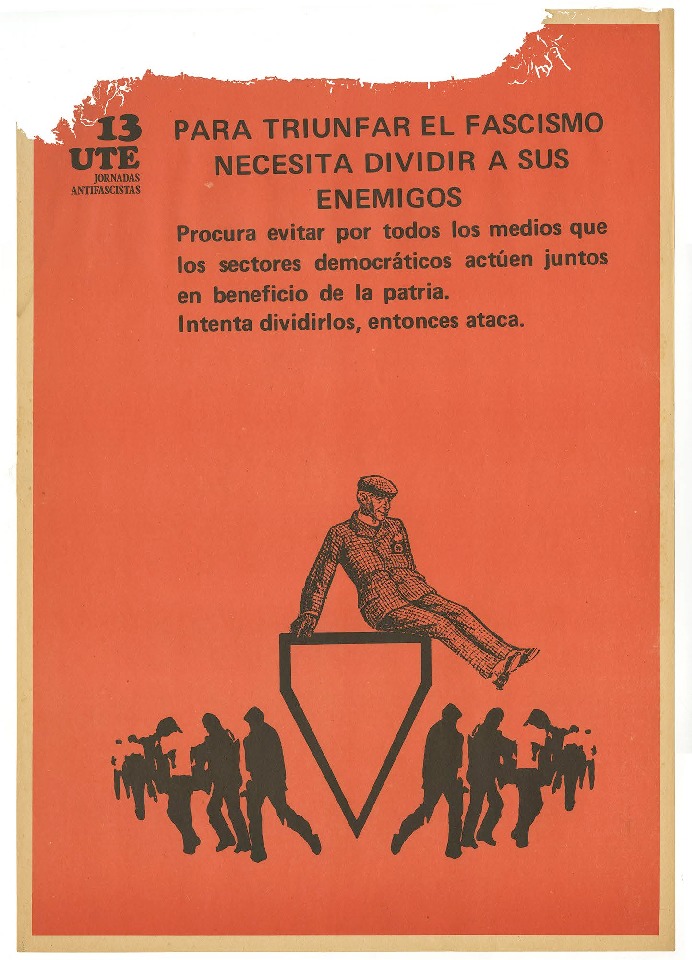 13
UTE
JORNADAS
ANTIFASCISTAS

PARA TRIUNFAR EL FASCISMO NECESITA DIVIDIR A SUS ENEMIGOS

Procura evitar por todos los medios que los sectores democráticos actúen juntos en beneficio de la patria.
Intenta dividirlos, entonces ataca.